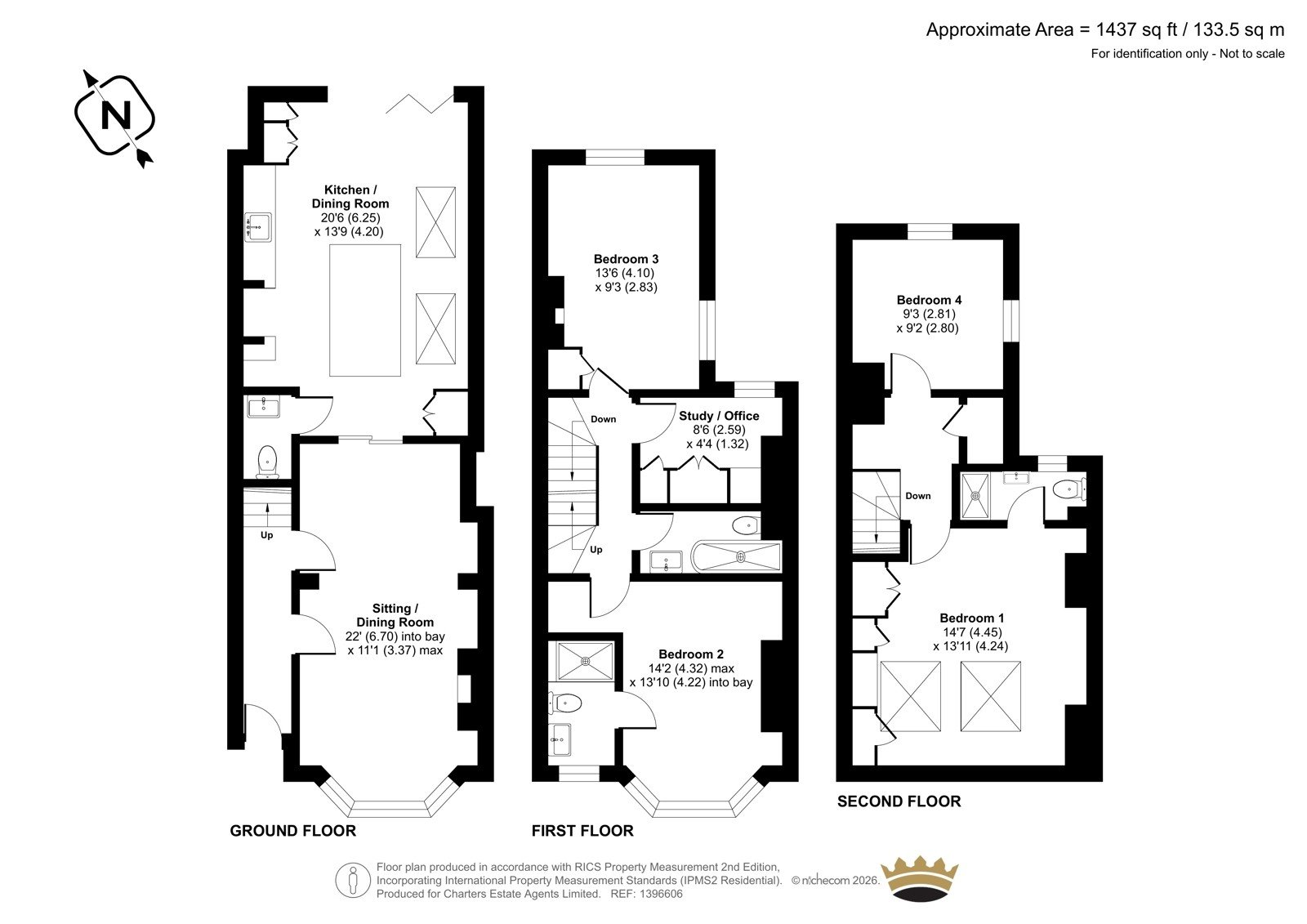 Approximate Area = 1437 sq ft / 133.5 sq m
For identification only - Not to scale

N

Kitchen / Dining Room
20'6 (6.25)
x 13'9 (4.20)

Up

Sitting / Dining Room
22' (6.70) into bay
x 11'1 (3.37) max

GROUND FLOOR

Bedroom 3
13'6 (4.10)
x 9'3 (2.83)

Down

Study / Office
8'6 (2.59)
x 4'4 (1.32)

Up

Bedroom 2
14'2 (4.32) max
x 13'10 (4.22) into bay

FIRST FLOOR

Bedroom 4
9'3 (2.81)
x 9'2 (2.80)

Down

Bedroom 1
14'7 (4.45)
x 13'11 (4.24)

SECOND FLOOR

Floor plan produced in accordance with RICS Property Measurement 2nd Edition, Incorporating International Property Measurement Standards (IPMS2 Residential). © nichecom 2026. Produced for Charters Estate Agents Limited. REF: 1396606